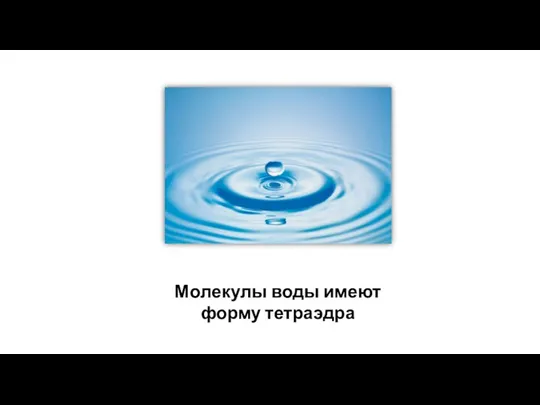 Молекулы воды имеют форму тетраэдра